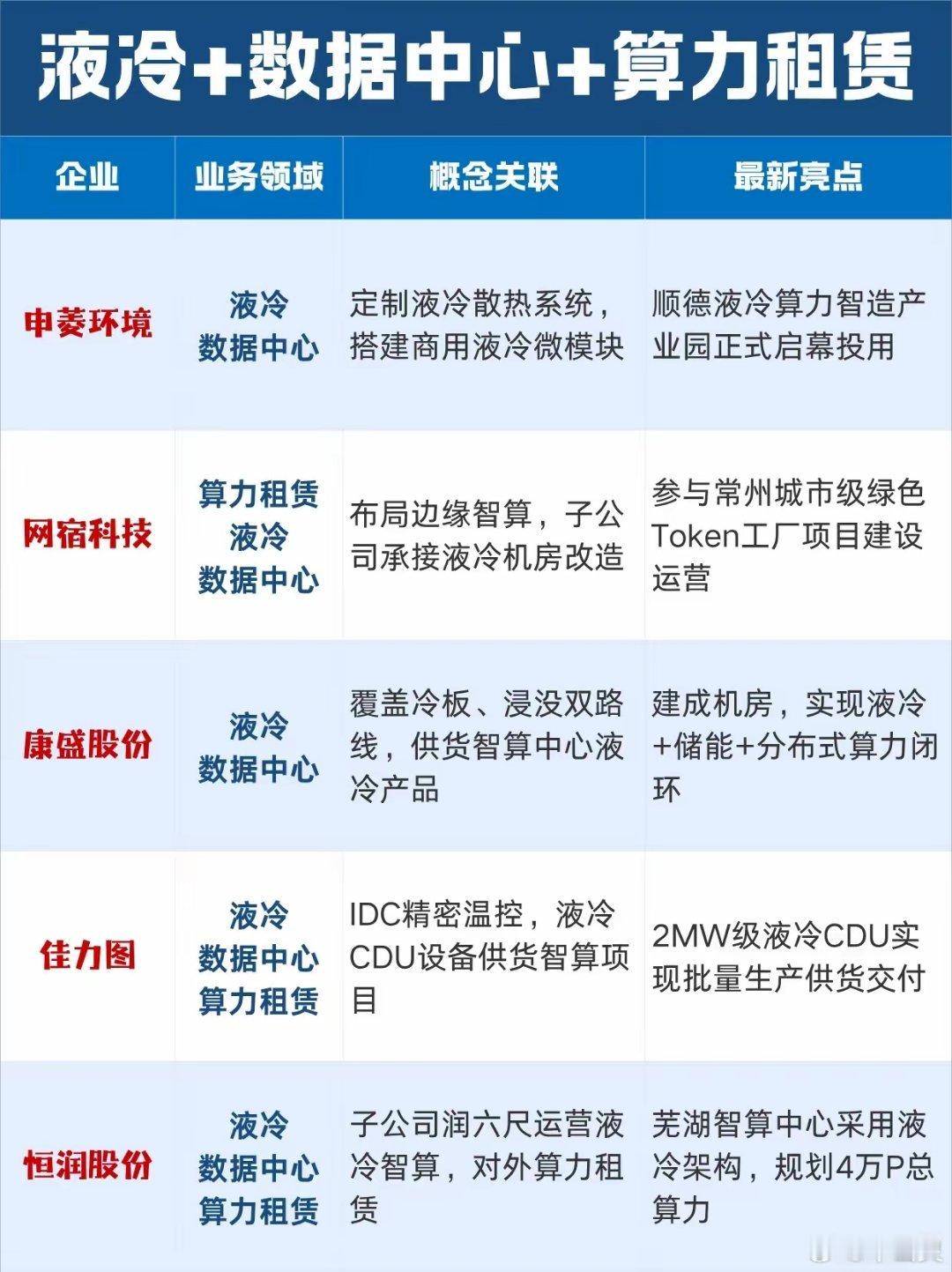 液冷+数据中心+算力租赁

| 企业 | 业务领域 | 概念关联 | 最新亮点 |
|---|---|---|---|
| 申菱环境 | 液冷 数据中心 | 定制液冷散热系统，搭建商用液冷微模块 | 顺德液冷算力智造产业园正式启幕投用 |
| 网宿科技 | 算力租赁 液冷 数据中心 | 布局边缘智算，子公司承接液冷机房改造 | 参与常州城市级绿色Token工厂项目建设运营 |
| 康盛股份 | 液冷 数据中心 | 覆盖冷板、浸没双路线，供货智算中心液冷产品 | 建成机房，实现液冷+储能+分布式算力闭环 |
| 佳力图 | 液冷 数据中心 算力租赁 | IDC精密温控，液冷CDU设备供货智算项目 | 2MW级液冷CDU实现批量生产供货交付 |
| 恒润股份 | 液冷 数据中心 算力租赁 | 子公司润六尺运营液冷智算，对外算力租赁 | 芜湖智算中心采用液冷架构，规划4万P总算力 |